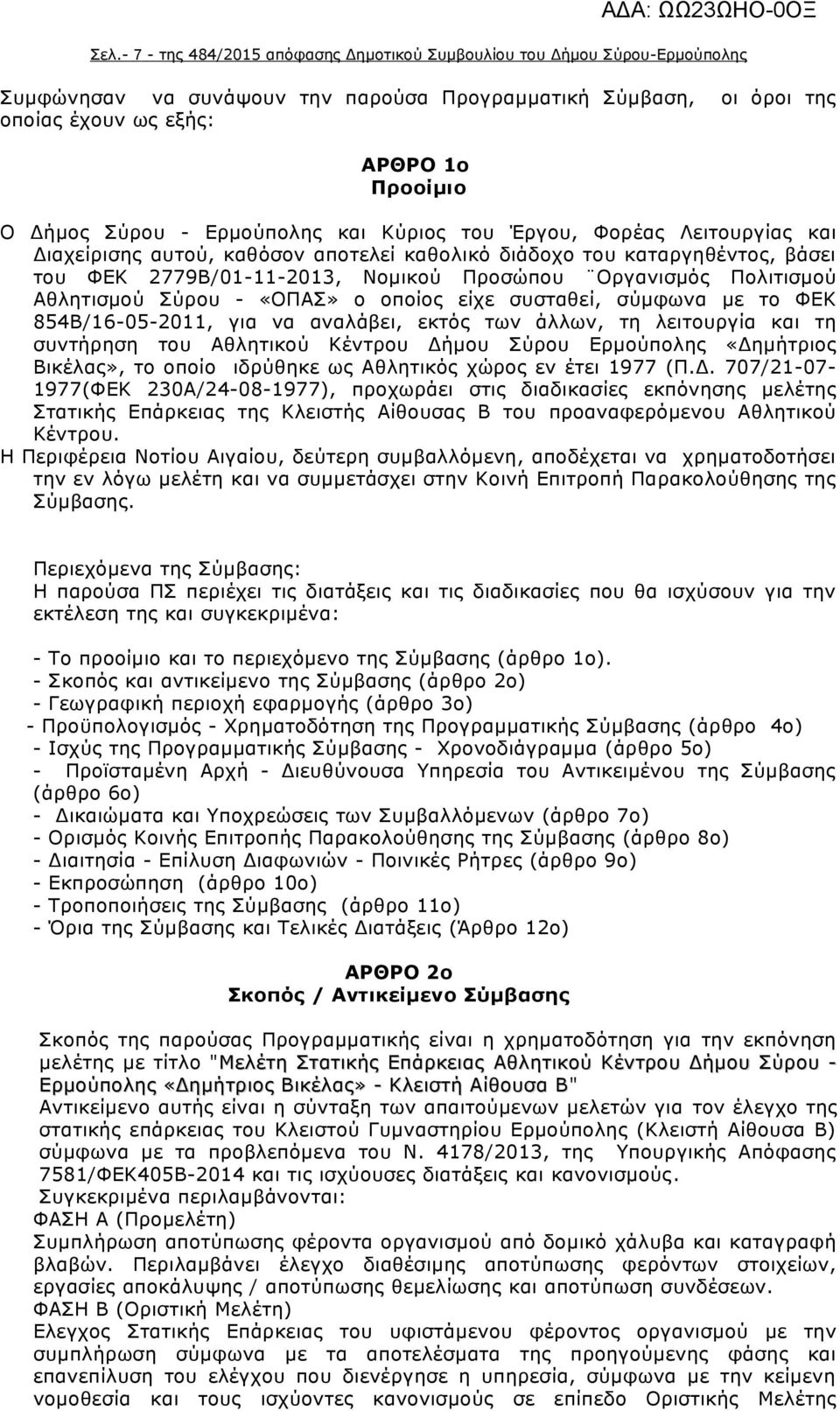 ΑΔΑ: ΩΩ23ΩΗΟ-0ΟΞ

Σελ.- 7 - της 484/2015 απόφασης Δημοτικού Συμβουλίου του Δήμου Σύρου-Ερμούπολης

Συμφώνησαν να συνάψουν την παρούσα Προγραμματική Σύμβαση, οι όροι της οποίας έχουν ως εξής:

ΑΡΘΡΟ 1ο
Προοίμιο

Ο Δήμος Σύρου - Ερμούπολης και Κύριος του Έργου, Φορέας Λειτουργίας και Διαχείρισης αυτού, καθόσον αποτελεί καθολικό διάδοχο του καταργηθέντος, βάσει του ΦΕΚ 2779Β/01-11-2013, Νομικού Προσώπου ¨Οργανισμός Πολιτισμού Αθλητισμού Σύρου - «ΟΠΑΣ» ο οποίος είχε συσταθεί, σύμφωνα με το ΦΕΚ 854Β/16-05-2011, για να αναλάβει, εκτός των άλλων, τη λειτουργία και τη συντήρηση του Αθλητικού Κέντρου Δήμου Σύρου Ερμούπολης «Δημήτριος Βικέλας», το οποίο ιδρύθηκε ως Αθλητικός χώρος εν έτει 1977 (Π.Δ. 707/21-07-1977(ΦΕΚ 230Α/24-08-1977), προχωράει στις διαδικασίες εκπόνησης μελέτης Στατικής Επάρκειας της Κλειστής Αίθουσας Β του προαναφερόμενου Αθλητικού Κέντρου.
Η Περιφέρεια Νοτίου Αιγαίου, δεύτερη συμβαλλόμενη, αποδέχεται να χρηματοδοτήσει την εν λόγω μελέτη και να συμμετάσχει στην Κοινή Επιτροπή Παρακολούθησης της Σύμβασης.

Περιεχόμενα της Σύμβασης:
Η παρούσα ΠΣ περιέχει τις διατάξεις και τις διαδικασίες που θα ισχύσουν για την εκτέλεση της και συγκεκριμένα:

- Το προοίμιο και το περιεχόμενο της Σύμβασης (άρθρο 1ο).
- Σκοπός και αντικείμενο της Σύμβασης (άρθρο 2ο)
- Γεωγραφική περιοχή εφαρμογής (άρθρο 3ο)
- Προϋπολογισμός - Χρηματοδότηση της Προγραμματικής Σύμβασης (άρθρο 4ο)
- Ισχύς της Προγραμματικής Σύμβασης - Χρονοδιάγραμμα (άρθρο 5ο)
- Προϊσταμένη Αρχή - Διευθύνουσα Υπηρεσία του Αντικειμένου της Σύμβασης (άρθρο 6ο)
- Δικαιώματα και Υποχρεώσεις των Συμβαλλόμενων (άρθρο 7ο)
- Ορισμός Κοινής Επιτροπής Παρακολούθησης της Σύμβασης (άρθρο 8ο)
- Διαιτησία - Επίλυση Διαφωνιών - Ποινικές Ρήτρες (άρθρο 9ο)
- Εκπροσώπηση (άρθρο 10ο)
- Τροποποιήσεις της Σύμβασης (άρθρο 11ο)
- Όρια της Σύμβασης και Τελικές Διατάξεις (Άρθρο 12ο)

ΑΡΘΡΟ 2ο
Σκοπός / Αντικείμενο Σύμβασης

Σκοπός της παρούσας Προγραμματικής είναι η χρηματοδότηση για την εκπόνηση μελέτης με τίτλο "Μελέτη Στατικής Επάρκειας Αθλητικού Κέντρου Δήμου Σύρου - Ερμούπολης «Δημήτριος Βικέλας» - Κλειστή Αίθουσα Β"
Αντικείμενο αυτής είναι η σύνταξη των απαιτούμενων μελετών για τον έλεγχο της στατικής επάρκειας του Κλειστού Γυμναστηρίου Ερμούπολης (Κλειστή Αίθουσα Β) σύμφωνα με τα προβλεπόμενα του Ν. 4178/2013, της Υπουργικής Απόφασης 7581/ΦΕΚ405Β-2014 και τις ισχύουσες διατάξεις και κανονισμούς.
Συγκεκριμένα περιλαμβάνονται:
ΦΑΣΗ Α (Προμελέτη)
Συμπλήρωση αποτύπωσης φέροντα οργανισμού από δομικό χάλυβα και καταγραφή βλαβών. Περιλαμβάνει έλεγχο διαθέσιμης αποτύπωσης φερόντων στοιχείων, εργασίες αποκάλυψης / αποτύπωσης θεμελίωσης και αποτύπωση συνδέσεων.
ΦΑΣΗ Β (Οριστική Μελέτη)
Ελεγχος Στατικής Επάρκειας του υφιστάμενου φέροντος οργανισμού με τη συμπλήρωση σύμφωνα με τα αποτελέσματα της προηγούμενης φάσης και επανεπίλυση του ελέγχου που διενέργησε η υπηρεσία, σύμφωνα με την κείμενη νομοθεσία και τους ισχύοντες κανονισμούς σε επίπεδο Οριστικής Μελέτης